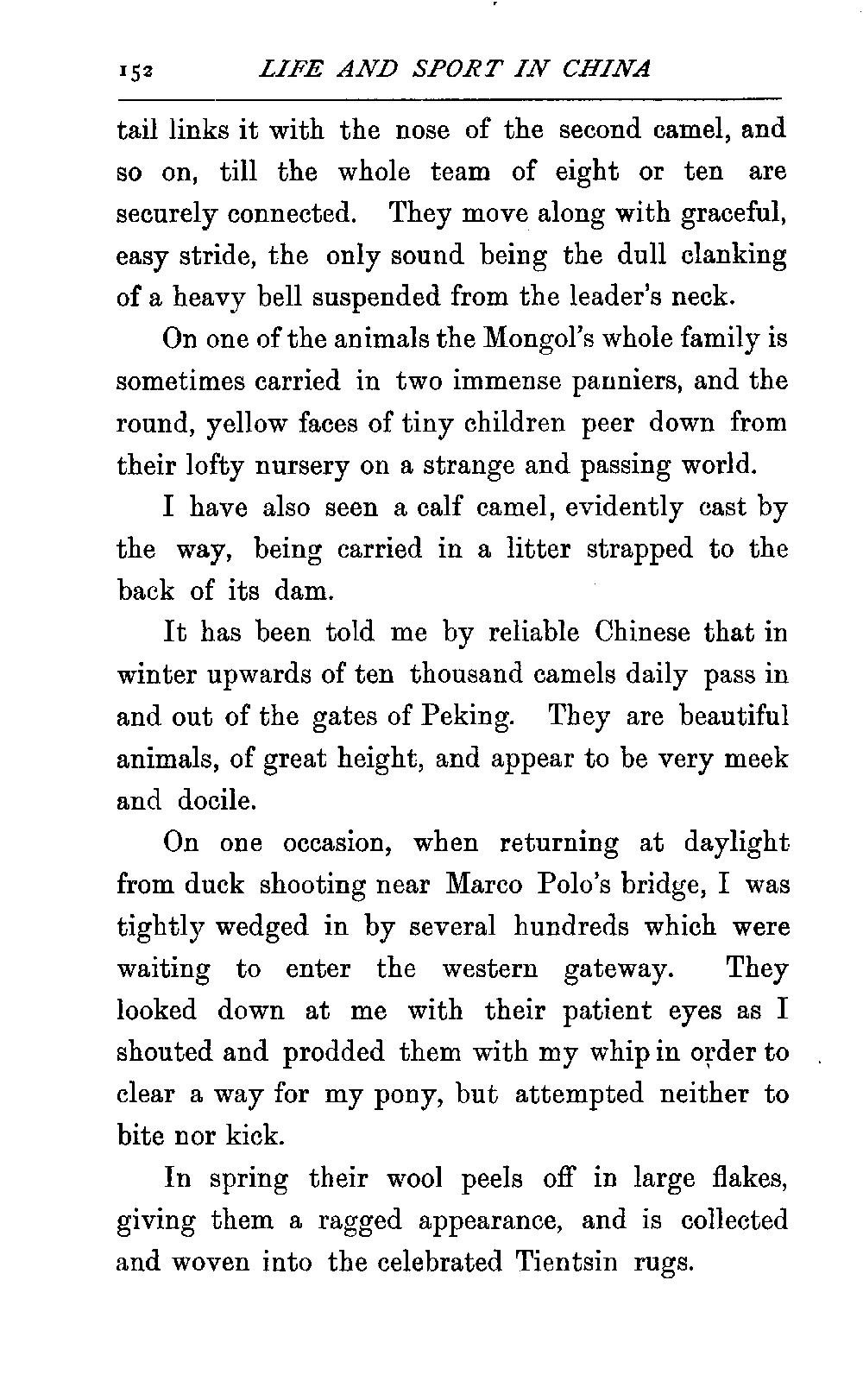 152 LIFE AND SPORT IN CHINA

tail links it with the nose of the second camel, and so on, till the whole team of eight or ten are securely connected. They move along with graceful, easy stride, the only sound being the dull clanking of a heavy bell suspended from the leader's neck.

On one of the animals the Mongol's whole family is sometimes carried in two immense panniers, and the round, yellow faces of tiny children peer down from their lofty nursery on a strange and passing world.

I have also seen a calf camel, evidently cast by the way, being carried in a litter strapped to the back of its dam.

It has been told me by reliable Chinese that in winter upwards of ten thousand camels daily pass in and out of the gates of Peking. They are beautiful animals, of great height, and appear to be very meek and docile.

On one occasion, when returning at daylight from duck shooting near Marco Polo's bridge, I was tightly wedged in by several hundreds which were waiting to enter the western gateway. They looked down at me with their patient eyes as I shouted and prodded them with my whip in order to clear a way for my pony, but attempted neither to bite nor kick.

In spring their wool peels off in large flakes, giving them a ragged appearance, and is collected and woven into the celebrated Tientsin rugs.